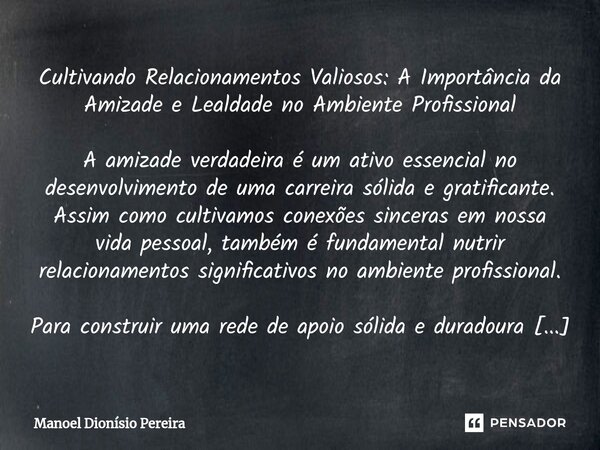 Cultivando Relacionamentos Valiosos: A Importância da Amizade e Lealdade no Ambiente Profissional

A amizade verdadeira é um ativo essencial no desenvolvimento de uma carreira sólida e gratificante. Assim como cultivamos conexões sinceras em nossa vida pessoal, também é fundamental nutrir relacionamentos significativos no ambiente profissional.

Para construir uma rede de apoio sólida e duradoura [...]

Manoel Dionísio Pereira

PENSADOR